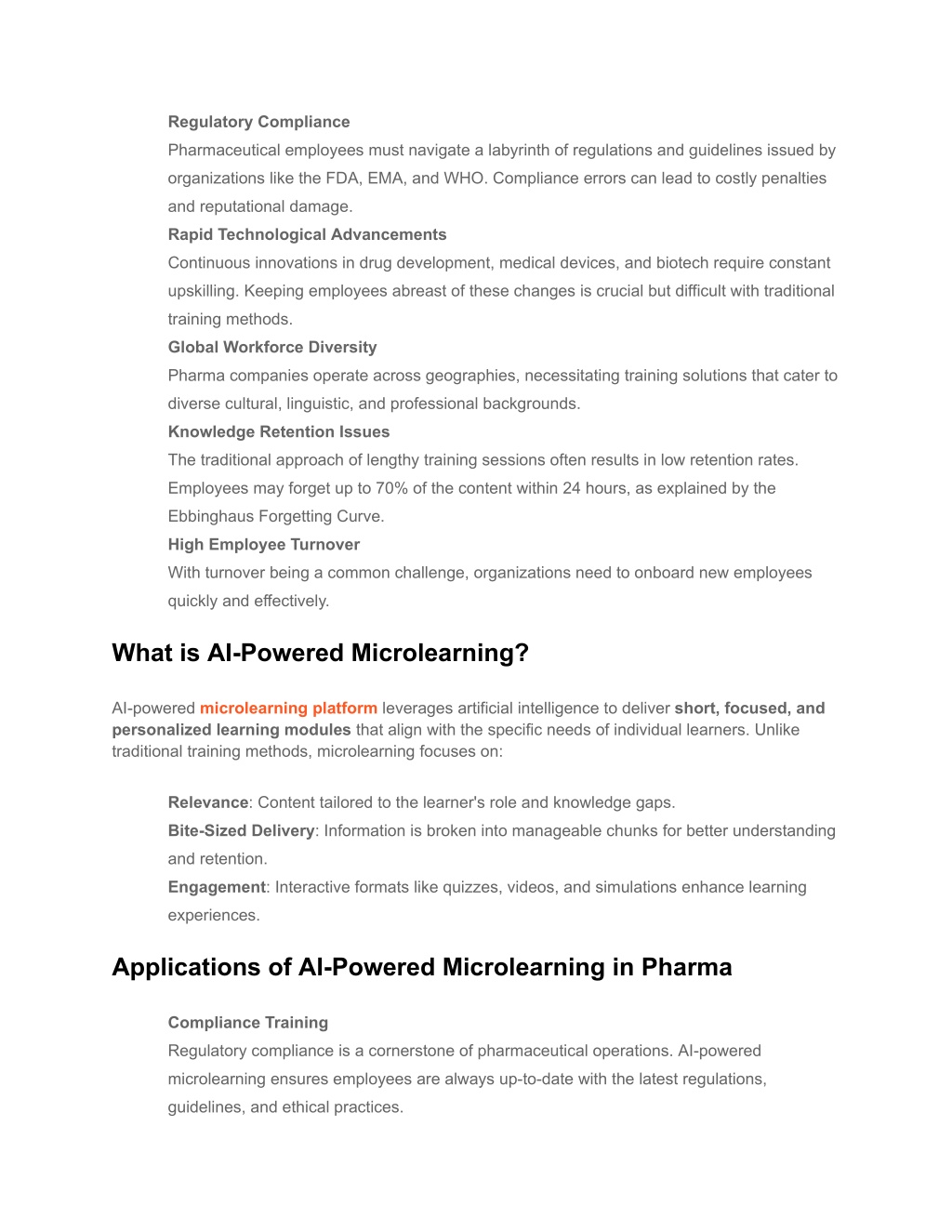 Regulatory Compliance
Pharmaceutical employees must navigate a labyrinth of regulations and guidelines issued by organizations like the FDA, EMA, and WHO. Compliance errors can lead to costly penalties and reputational damage.
Rapid Technological Advancements
Continuous innovations in drug development, medical devices, and biotech require constant upskilling. Keeping employees abreast of these changes is crucial but difficult with traditional training methods.
Global Workforce Diversity
Pharma companies operate across geographies, necessitating training solutions that cater to diverse cultural, linguistic, and professional backgrounds.
Knowledge Retention Issues
The traditional approach of lengthy training sessions often results in low retention rates. Employees may forget up to 70% of the content within 24 hours, as explained by the Ebbinghaus Forgetting Curve.
High Employee Turnover
With turnover being a common challenge, organizations need to onboard new employees quickly and effectively.

What is AI-Powered Microlearning?

AI-powered microlearning platform leverages artificial intelligence to deliver short, focused, and personalized learning modules that align with the specific needs of individual learners. Unlike traditional training methods, microlearning focuses on:

Relevance: Content tailored to the learner's role and knowledge gaps.
Bite-Sized Delivery: Information is broken into manageable chunks for better understanding and retention.
Engagement: Interactive formats like quizzes, videos, and simulations enhance learning experiences.

Applications of AI-Powered Microlearning in Pharma

Compliance Training
Regulatory compliance is a cornerstone of pharmaceutical operations. AI-powered microlearning ensures employees are always up-to-date with the latest regulations, guidelines, and ethical practices.